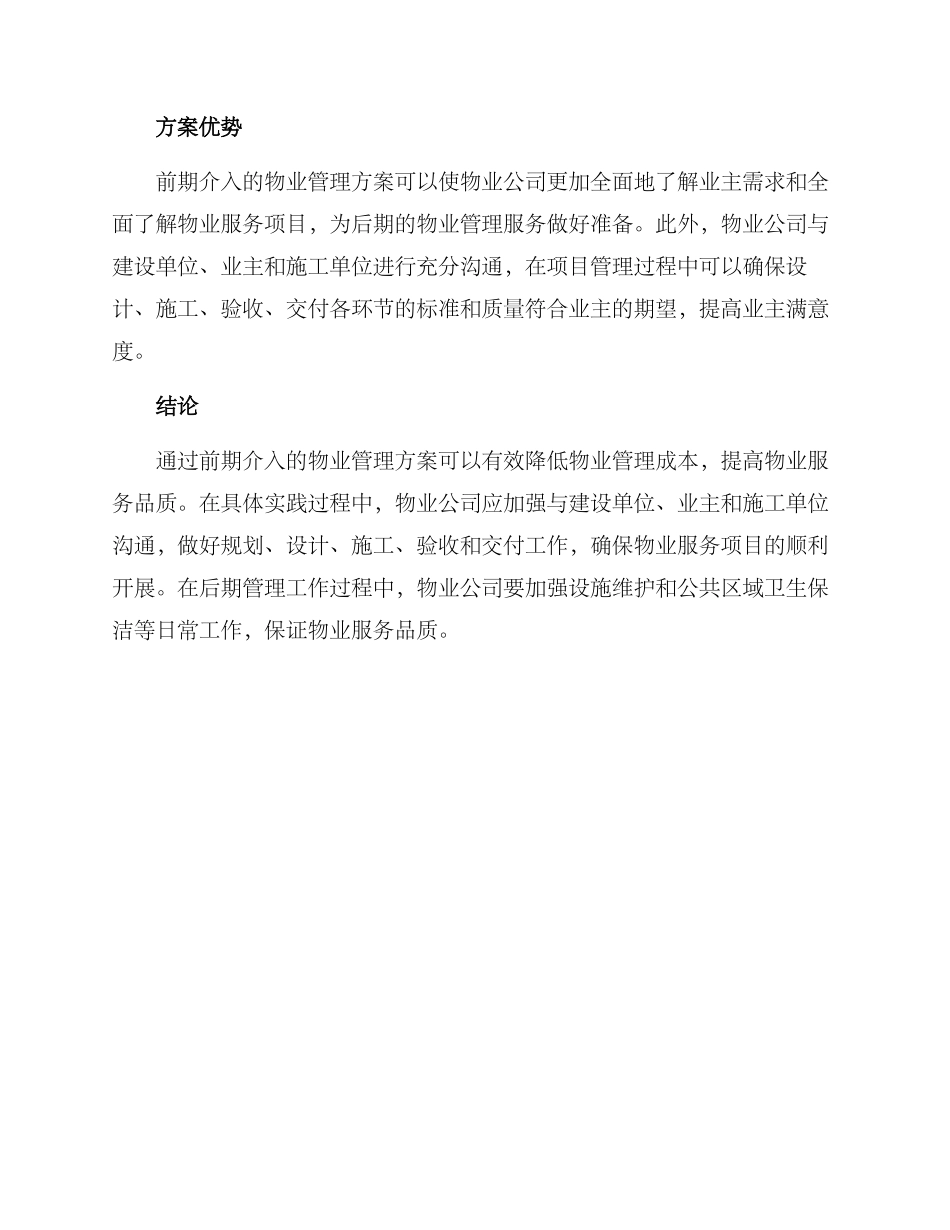 方案优势

前期介入的物业管理方案可以使物业公司更加全面地了解业主需求和全面了解物业服务项目，为后期的物业管理服务做好准备。此外，物业公司与建设单位、业主和施工单位进行充分沟通，在项目管理过程中可以确保设计、施工、验收、交付各环节的标准和质量符合业主的期望，提高业主满意度。

结论

通过前期介入的物业管理方案可以有效降低物业管理成本，提高物业服务品质。在具体实践过程中，物业公司应加强与建设单位、业主和施工单位沟通，做好规划、设计、施工、验收和交付工作，确保物业服务项目的顺利开展。在后期管理工作过程中，物业公司要加强设施维护和公共区域卫生保洁等日常工作，保证物业服务品质。